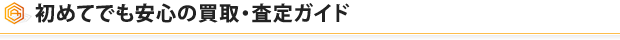 初めてでも安心の買取・査定ガイド